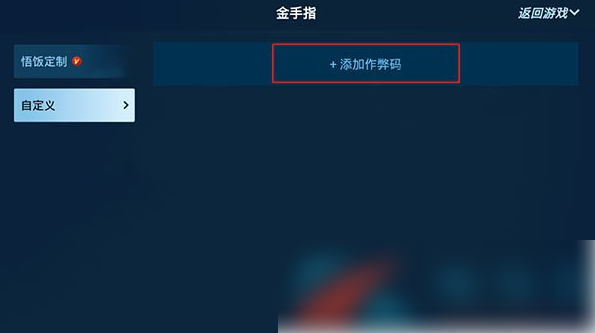 金手指

返回游戏

悟饭定制

自定义

+ 添加作弊码